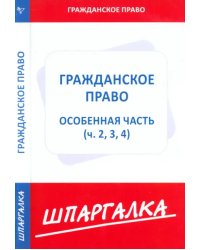 ГРАЖДАНСКОЕ ПРАВО

ГРАЖДАНСКОЕ ПРАВО

ГРАЖДАНСКОЕ ПРАВО

ОСОБЕННАЯ ЧАСТЬ (ч. 2, 3, 4)

ШПАРГАЛКА

ШПАРГАЛКА